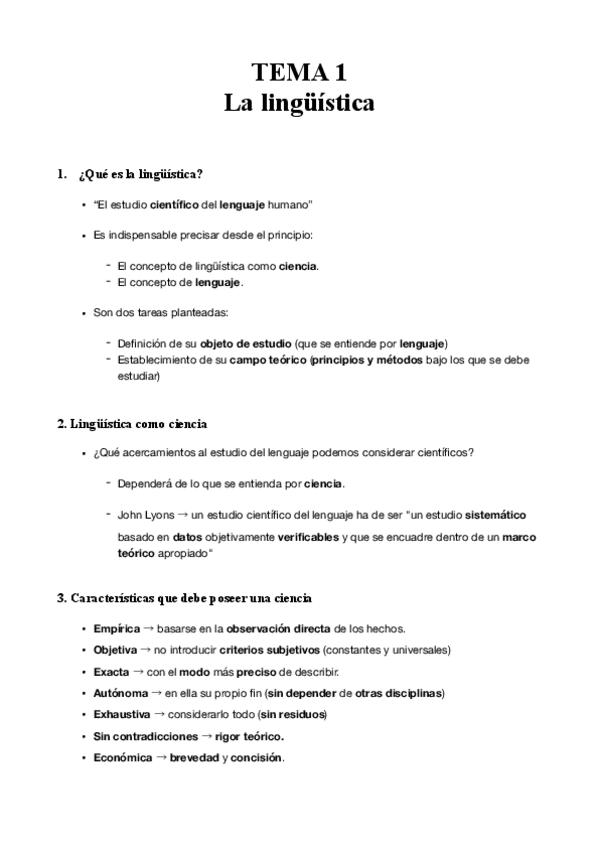 TEMA 1
La lingüística

1. ¿Qué es la lingüística?

• "El estudio científico del lenguaje humano"

• Es indispensable precisar desde el principio:

- El concepto de lingüística como ciencia.
- El concepto de lenguaje.

• Son dos tareas planteadas:

- Definición de su objeto de estudio (que se entiende por lenguaje)
- Establecimiento de su campo teórico (principios y métodos bajo los que se debe estudiar)

2. Lingüística como ciencia

• ¿Qué acercamientos al estudio del lenguaje podemos considerar científicos?

- Dependerá de lo que se entienda por ciencia.

- John Lyons → un estudio científico del lenguaje ha de ser "un estudio sistemático basado en datos objetivamente verificables y que se encuadre dentro de un marco teórico apropiado"

3. Características que debe poseer una ciencia

• Empírica → basarse en la observación directa de los hechos.
• Objetiva → no introducir criterios subjetivos (constantes y universales)
• Exacta → con el modo más preciso de describir.
• Autónoma → en ella su propio fin (sin depender de otras disciplinas)
• Exhaustiva → considerarlo todo (sin residuos)
• Sin contradicciones → rigor teórico.
• Económica → brevedad y concisión.